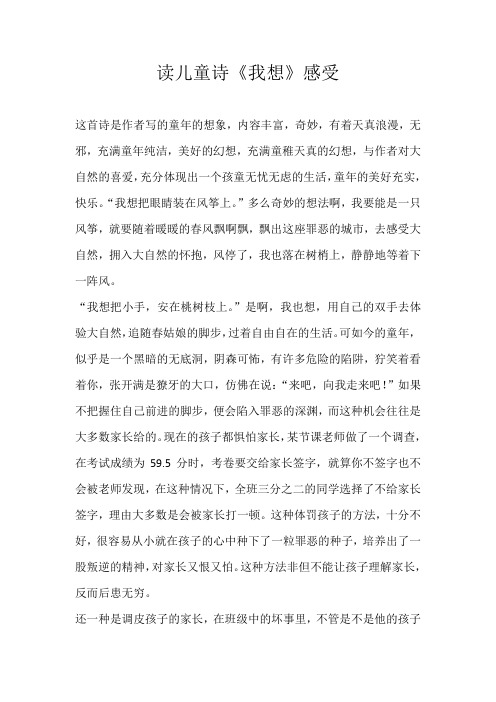 读儿童诗《我想》感受

这首诗是作者写的童年的想象，内容丰富，奇妙，有着天真浪漫，无邪，充满童年纯洁，美好的幻想，充满童稚天真的幻想，与作者对大自然的喜爱，充分体现出一个孩童无忧无虑的生活，童年的美好充实，快乐。“我想把眼睛装在风筝上。”多么奇妙的想法啊，我要能是一只风筝，就要随着暖暖的春风飘啊飘，飘出这座罪恶的城市，去感受大自然，拥入大自然的怀抱，风停了，我也落在树梢上，静静地等着下一阵风。

“我想把小手，安在桃树枝上。”是啊，我也想，用自己的双手去体验大自然，追随春姑娘的脚步，过着自由自在的生活。可如今的童年，似乎是一个黑暗的无底洞，阴森可怖，有许多危险的陷阱，狞笑着看着你，张开满是獠牙的大口，仿佛在说：“来吧，向我走来吧！”如果不把握住自己前进的脚步，便会陷入罪恶的深渊，而这种机会往往是大多数家长给的。现在的孩子都惧怕家长，某节课老师做了一个调查，在考试成绩为 59.5 分时，考卷要交给家长签字，就算你不签字也不会被老师发现，在这种情况下，全班三分之二的同学选择了不给家长签字，理由大多数是会被家长打一顿。这种体罚孩子的方法，十分不好，很容易从小就在孩子的心中种下了一粒罪恶的种子，培养出了一股叛逆的精神，对家长又恨又怕。这种方法非但不能让孩子理解家长，反而后患无穷。

还一种是调皮孩子的家长，在班级中的坏事里，不管是不是他的孩子